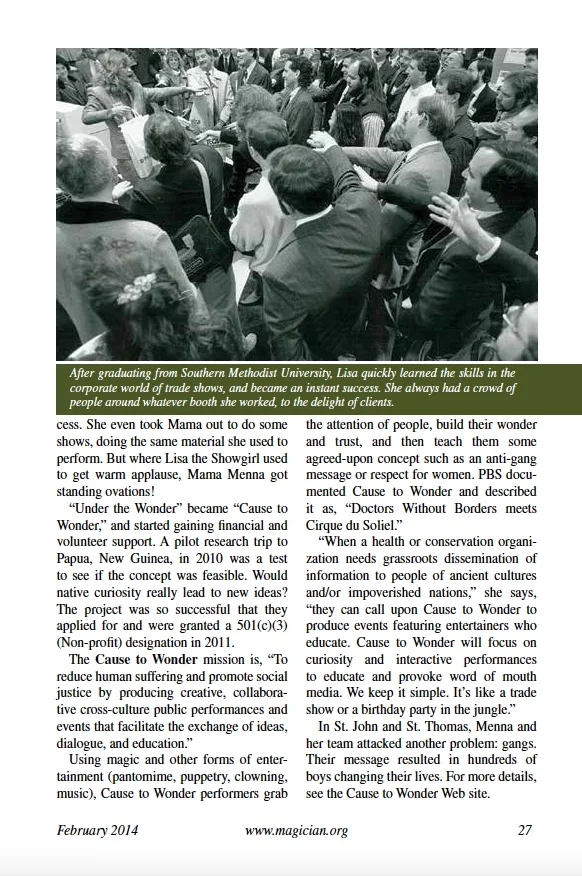 After graduating from Southern Methodist University, Lisa quickly learned the skills in the corporate world of trade shows, and became an instant success. She always had a crowd of people around whatever booth she worked, to the delight of clients.

cess. She even took Mama out to do some shows, doing the same material she used to perform. But where Lisa the Showgirl used to get warm applause, Mama Menna got standing ovations!

"Under the Wonder" became "Cause to Wonder," and started gaining financial and volunteer support. A pilot research trip to Papua, New Guinea, in 2010 was a test to see if the concept was feasible. Would native curiosity really lead to new ideas? The project was so successful that they applied for and were granted a 501(c)(3) (Non-profit) designation in 2011.

The **Cause to Wonder** mission is, "To reduce human suffering and promote social justice by producing creative, collaborative cross-culture public performances and events that facilitate the exchange of ideas, dialogue, and education."

Using magic and other forms of entertainment (pantomime, puppetry, clowning, music), Cause to Wonder performers grab the attention of people, build their wonder and trust, and then teach them some agreed-upon concept such as an anti-gang message or respect for women. PBS documented Cause to Wonder and described it as, "Doctors Without Borders meets Cirque du Soliel."

"When a health or conservation organization needs grassroots dissemination of information to people of ancient cultures and/or impoverished nations," she says, "they can call upon Cause to Wonder to produce events featuring entertainers who educate. Cause to Wonder will focus on curiosity and interactive performances to educate and provoke word of mouth media. We keep it simple. It's like a trade show or a birthday party in the jungle."

In St. John and St. Thomas, Menna and her team attacked another problem: gangs. Their message resulted in hundreds of boys changing their lives. For more details, see the Cause to Wonder Web site.

February 2014 www.magician.org 27